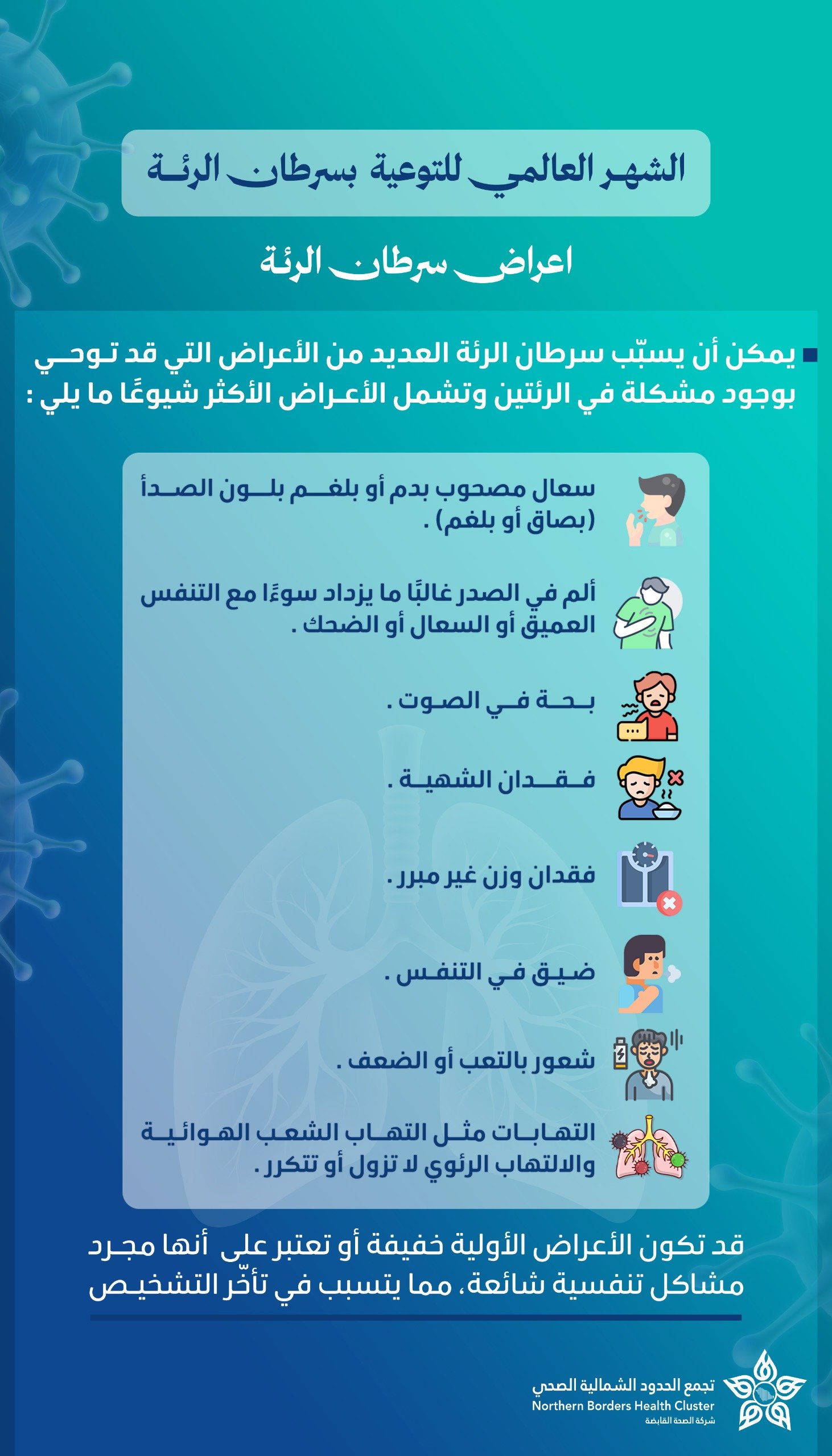 الشهر العالمي للتوعية بسرطان الرئة

اعراض سرطان الرئة

يمكن أن يسبّب سرطان الرئة العديد من الأعراض التي قد توحي بوجود مشكلة في الرئتين وتشمل الأعراض الأكثر شيوعًا ما يلي :

سعال مصحوب بدم أو بلغم بلون الصدأ (بصاق أو بلغم) .

ألم في الصدر غالبًا ما يزداد سوءًا مع التنفس العميق أو السعال أو الضحك .

بحة في الصوت .

فقدان الشهية .

فقدان وزن غير مبرر .

ضيق في التنفس .

شعور بالتعب أو الضعف .

التهابات مثل التهاب الشعب الهوائية والالتهاب الرئوي لا تزول أو تتكرر .

قد تكون الأعراض الأولية خفيفة أو تعتبر على أنها مجرد مشاكل تنفسية شائعة، مما يتسبب في تأخّر التشخيص

تجمع الحدود الشمالية الصحي
Northern Borders Health Cluster
شركة الصحة القابضة